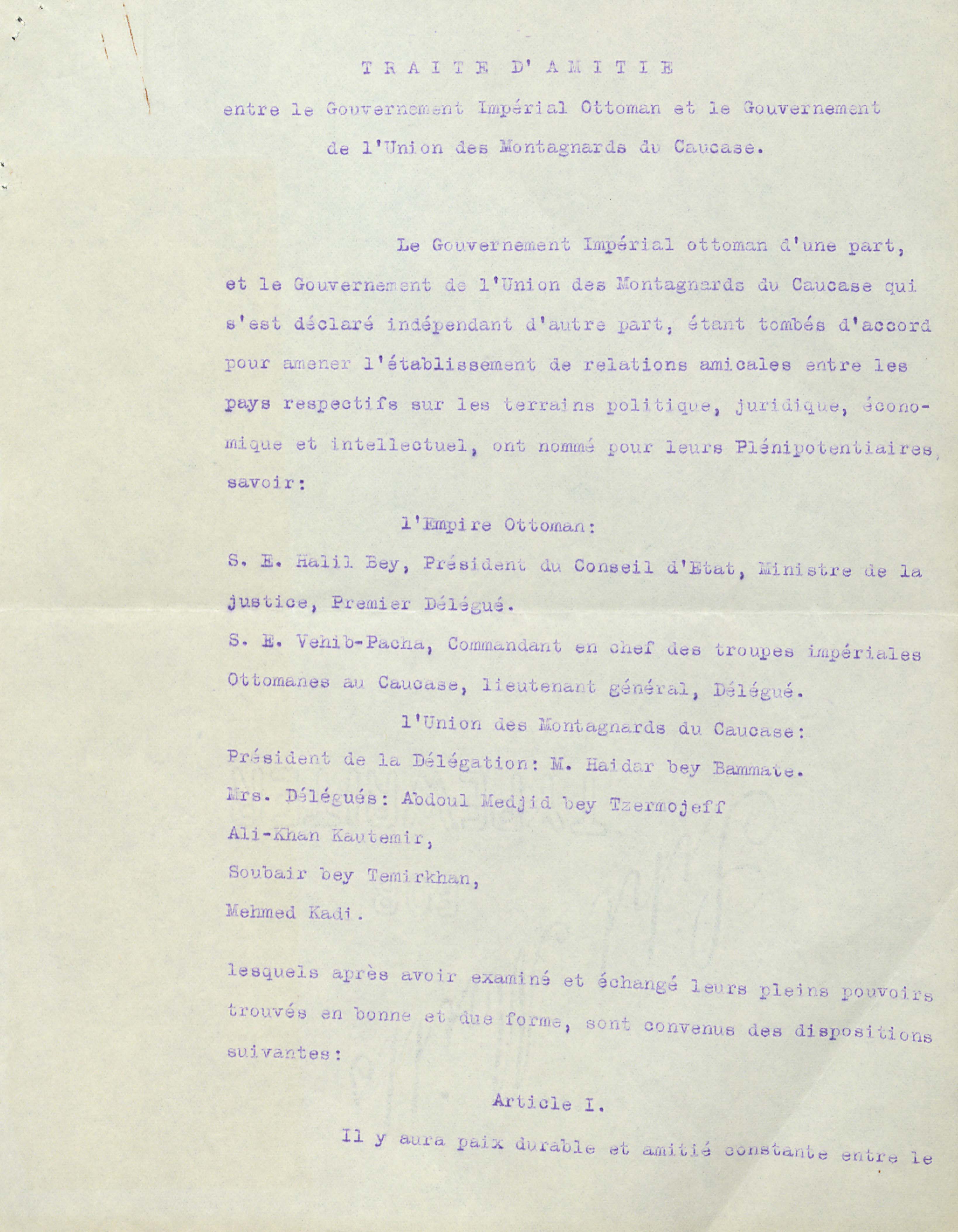 TRAITE D'AMITIE

entre le Gouvernement Impérial Ottoman et le Gouvernement de l'Union des Montagnards du Caucase.

Le Gouvernement Impérial ottoman d'une part, et le Gouvernement de l'Union des Montagnards du Caucase qui s'est déclaré indépendant d'autre part, étant tombés d'accord pour amener l'établissement de relations amicales entre les pays respectifs sur les terrains politique, juridique, économique et intellectuel, ont nommé pour leurs Plénipotentiaires, savoir:

l'Empire Ottoman:

S. E. Halil Bey, Président du Conseil d'Etat, Ministre de la justice, Premier Délégué.

S. E. Vehib-Pacha, Commandant en chef des troupes impériales Ottomanes au Caucase, lieutenant général, Délégué.

l'Union des Montagnards du Caucase:

Président de la Délégation: M. Haidar bey Bammate.

Mrs. Délégués: Abdoul Medjid bey Tzermojeff

Ali-Khan Kautemir,

Soubair bey Temirkhan,

Mehmed Kadi.

lesquels après avoir examiné et échangé leurs pleins pouvoirs trouvés en bonne et due forme, sont convenus des dispositions suivantes:

Article I.

Il y aura paix durable et amitié constante entre le